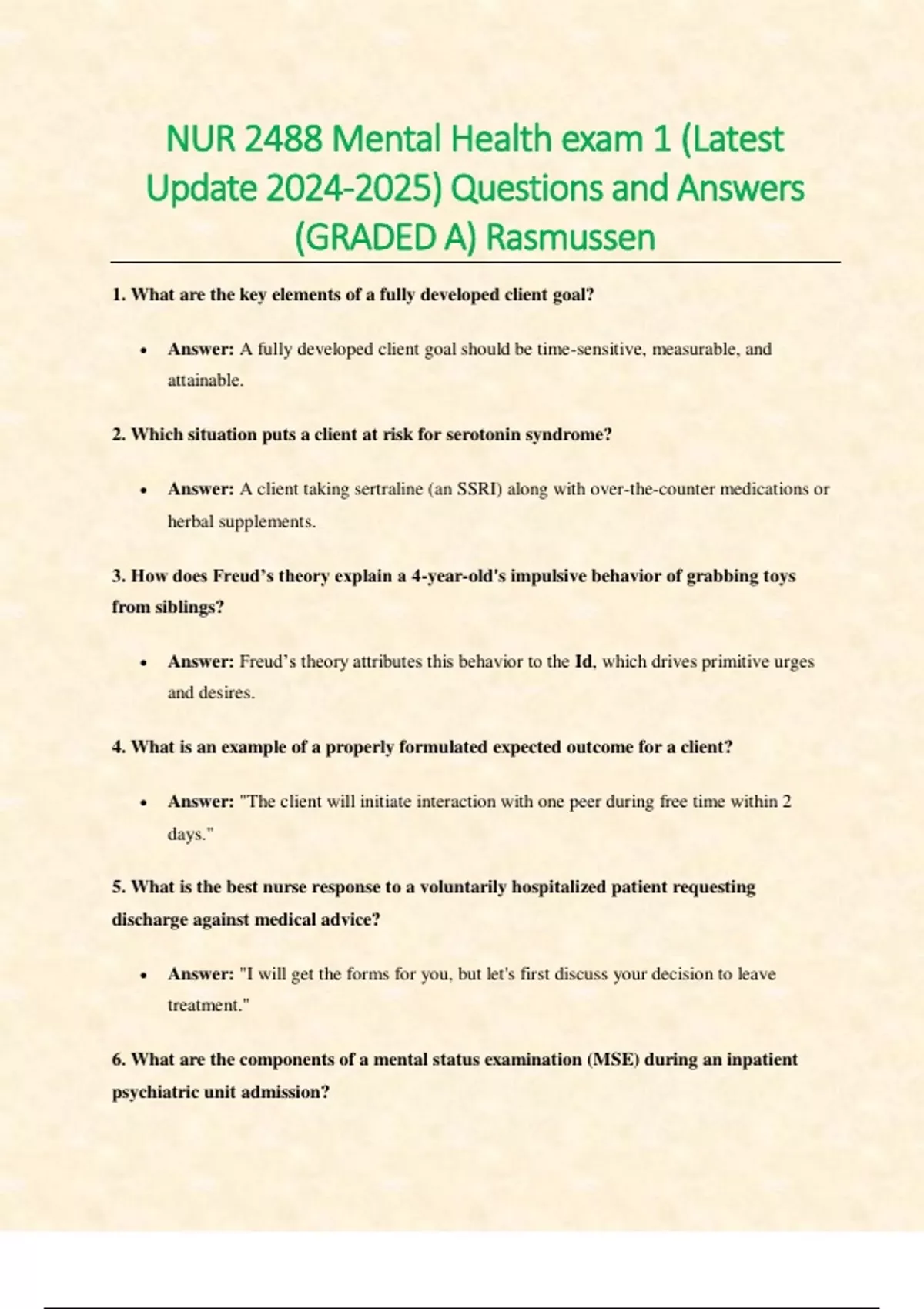 NUR 2488 Mental Health exam 1 (Latest Update 2024-2025) Questions and Answers (GRADED A) Rasmussen

1. What are the key elements of a fully developed client goal?

• Answer: A fully developed client goal should be time-sensitive, measurable, and attainable.

2. Which situation puts a client at risk for serotonin syndrome?

• Answer: A client taking sertraline (an SSRI) along with over-the-counter medications or herbal supplements.

3. How does Freud's theory explain a 4-year-old's impulsive behavior of grabbing toys from siblings?

• Answer: Freud's theory attributes this behavior to the Id, which drives primitive urges and desires.

4. What is an example of a properly formulated expected outcome for a client?

• Answer: "The client will initiate interaction with one peer during free time within 2 days."

5. What is the best nurse response to a voluntarily hospitalized patient requesting discharge against medical advice?

• Answer: "I will get the forms for you, but let's first discuss your decision to leave treatment."

6. What are the components of a mental status examination (MSE) during an inpatient psychiatric unit admission?